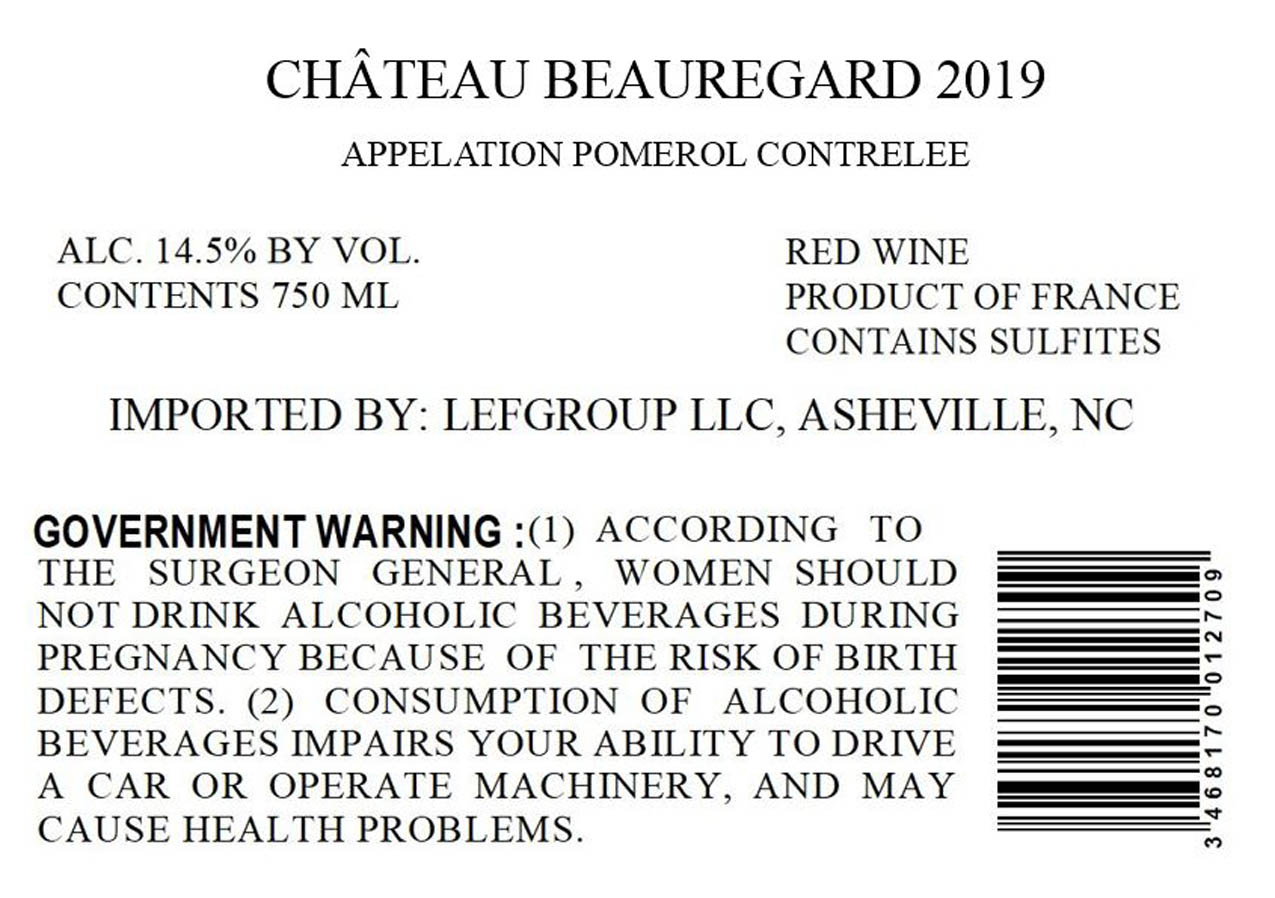 CHÂTEAU BEAUREGARD 2019

APPELATION POMEROL CONTRELEE

ALC. 14.5% BY VOL.
CONTENTS 750 ML

RED WINE
PRODUCT OF FRANCE
CONTAINS SULFITES

IMPORTED BY: LEFGROUP LLC, ASHEVILLE, NC

GOVERNMENT WARNING :(1) ACCORDING TO THE SURGEON GENERAL , WOMEN SHOULD NOT DRINK ALCOHOLIC BEVERAGES DURING PREGNANCY BECAUSE OF THE RISK OF BIRTH DEFECTS. (2) CONSUMPTION OF ALCOHOLIC BEVERAGES IMPAIRS YOUR ABILITY TO DRIVE A CAR OR OPERATE MACHINERY, AND MAY CAUSE HEALTH PROBLEMS.

3 468170 012709